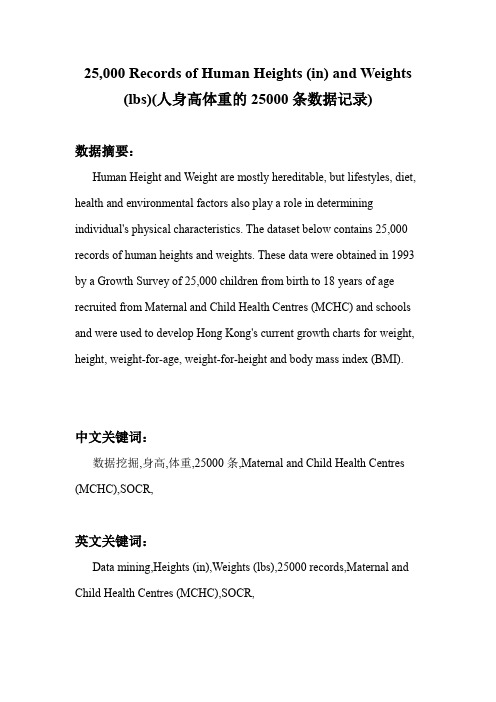 25,000 Records of Human Heights (in) and Weights (lbs)(人身高体重的 25000 条数据记录)

数据摘要：

Human Height and Weight are mostly hereditable, but lifestyles, diet, health and environmental factors also play a role in determining individual's physical characteristics. The dataset below contains 25,000 records of human heights and weights. These data were obtained in 1993 by a Growth Survey of 25,000 children from birth to 18 years of age recruited from Maternal and Child Health Centres (MCHC) and schools and were used to develop Hong Kong's current growth charts for weight, height, weight-for-age, weight-for-height and body mass index (BMI).

中文关键词：

数据挖掘,身高,体重,25000 条,Maternal and Child Health Centres (MCHC),SOCR,

英文关键词：

Data mining,Heights (in),Weights (lbs),25000 records,Maternal and Child Health Centres (MCHC),SOCR,